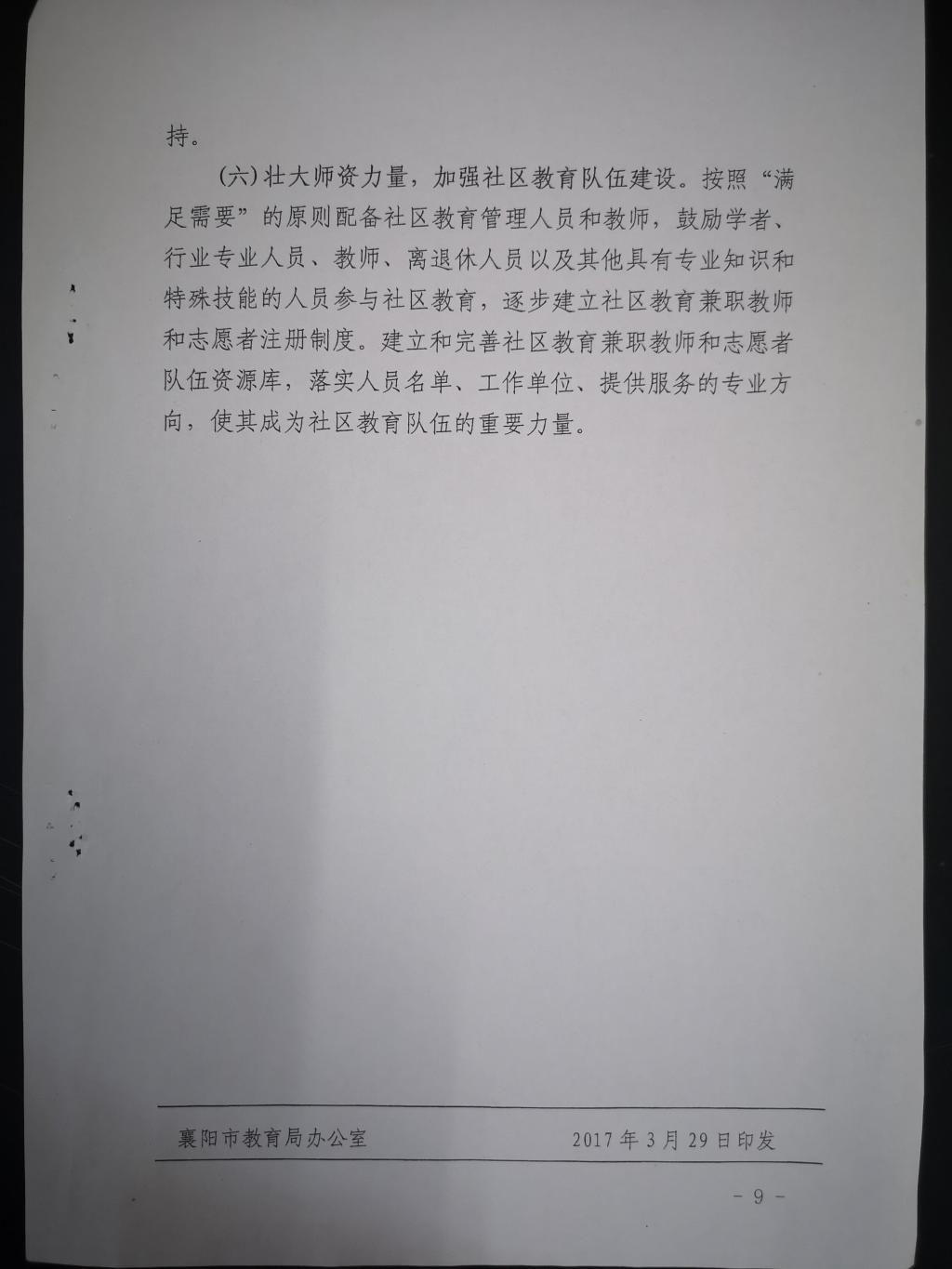 持。

(六)壮大师资力量，加强社区教育队伍建设。按照“满足需要”的原则配备社区教育管理人员和教师，鼓励学者、行业专业人员、教师、离退休人员以及其他具有专业知识和特殊技能的人员参与社区教育，逐步建立社区教育兼职教师和志愿者注册制度。建立和完善社区教育兼职教师和志愿者队伍资源库，落实人员名单、工作单位、提供服务的专业方向，使其成为社区教育队伍的重要力量。

襄阳市教育局办公室 2017年3月29日印发

- 9 -